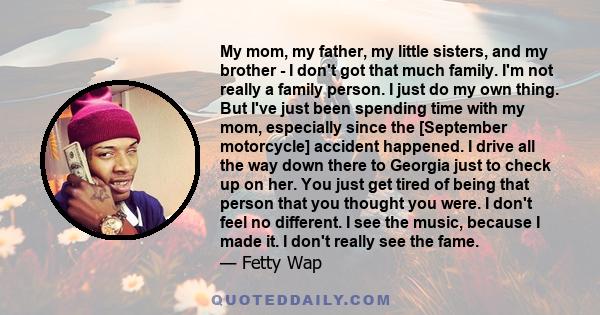 My mom, my father, my little sisters, and my brother - I don't got that much family. I'm not really a family person. I just do my own thing. But I've just been spending time with my mom, especially since the [September motorcycle] accident happened. I drive all the way down there to Georgia just to check up on her. You just get tired of being that person that you thought you were. I don't feel no different. I see the music, because I made it. I don't really see the fame.
— Fetty Wap

QUOTEDDAILY.COM